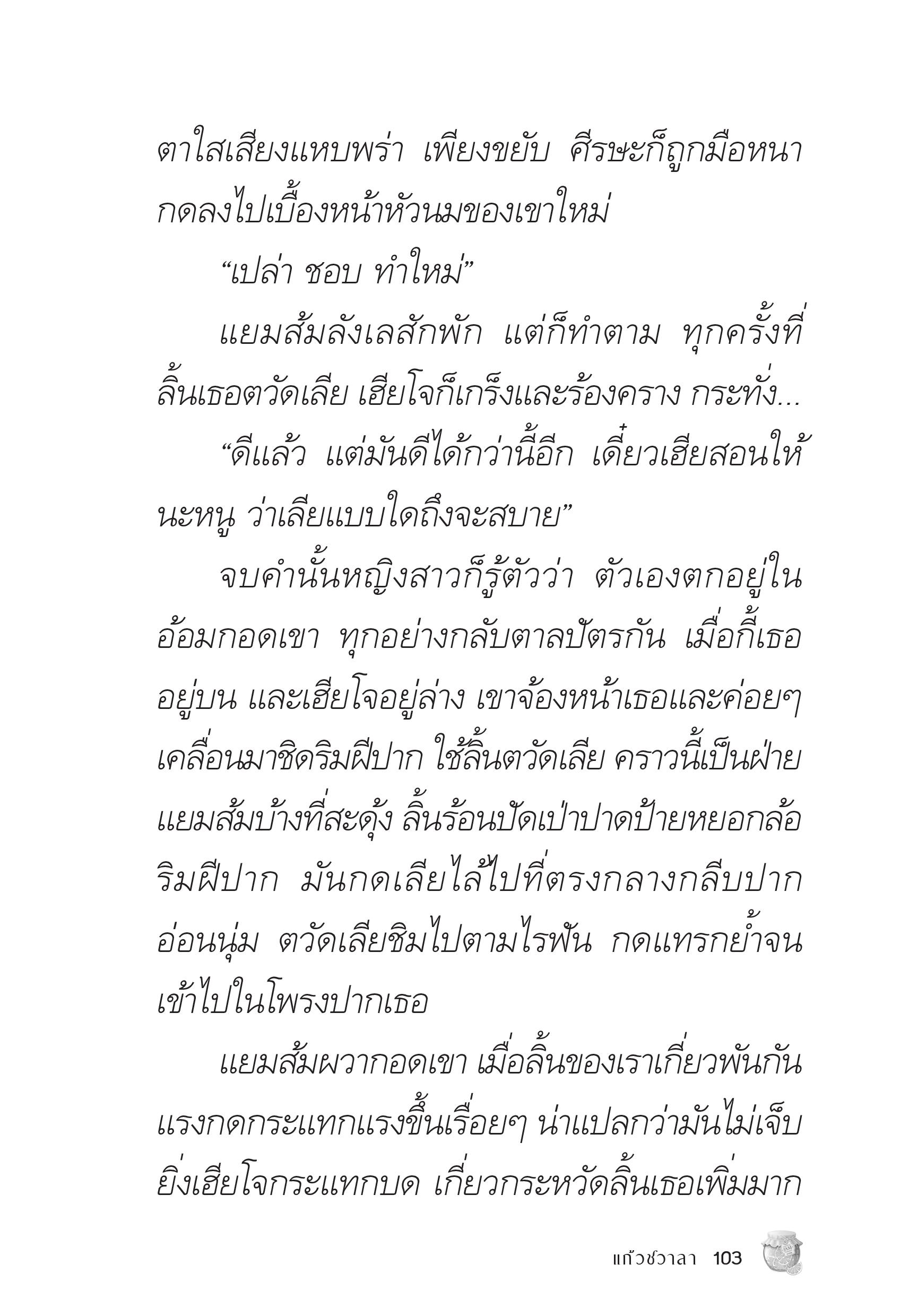 ตาใสเสียงแหบพร่า เพียงขยับ ศีรษะก็ถูกมือหนากดลงไปเบื้องหน้าหัวนมของเขาใหม่

“เปล่า ชอบ ทำใหม่”

แยมส้มลังเลสักพัก แต่ก็ทำตาม ทุกครั้งที่ลิ้นเธอตวัดเลีย เฮียโจก็เกร็งและร้องคราง กระทั่ง...

“ดีแล้ว แต่มันดีได้กว่านี้อีก เดี๋ยวเฮียสอนให้นะหนู ว่าเลียแบบใดถึงจะสบาย”

จบคำนั้นหญิงสาวก็รู้ตัวว่า ตัวเองตกอยู่ในอ้อมกอดเขา ทุกอย่างกลับตาลปัตรกัน เมื่อกี้เธออยู่บน และเฮียโจอยู่ล่าง เขาจ้องหน้าเธอและค่อยๆ เคลื่อนมาชิดริมฝีปาก ใช้ลิ้นตวัดเลีย คราวนี้เป็นฝ่ายแยมส้มบ้างที่สะดุ้ง ลิ้นร้อนปัดเป่าปาดป้ายหยอกล้อริมฝีปาก มันกดเลียไล้ไปที่ตรงกลางกลีบปากอ่อนนุ่ม ตวัดเลียชิมไปตามไรฟัน กดแทรกย้ำจนเข้าไปในโพรงปากเธอ

แยมส้มผวากอดเขา เมื่อลิ้นของเราเกี่ยวพันกัน แรงกดกระแทกแรงขึ้นเรื่อยๆ น่าแปลกว่ามันไม่เจ็บ ยิ่งเฮียโจกระแทกบด เกี่ยวกระหวัดลิ้นเธอเพิ่มมาก

แก้วชวาลา 103